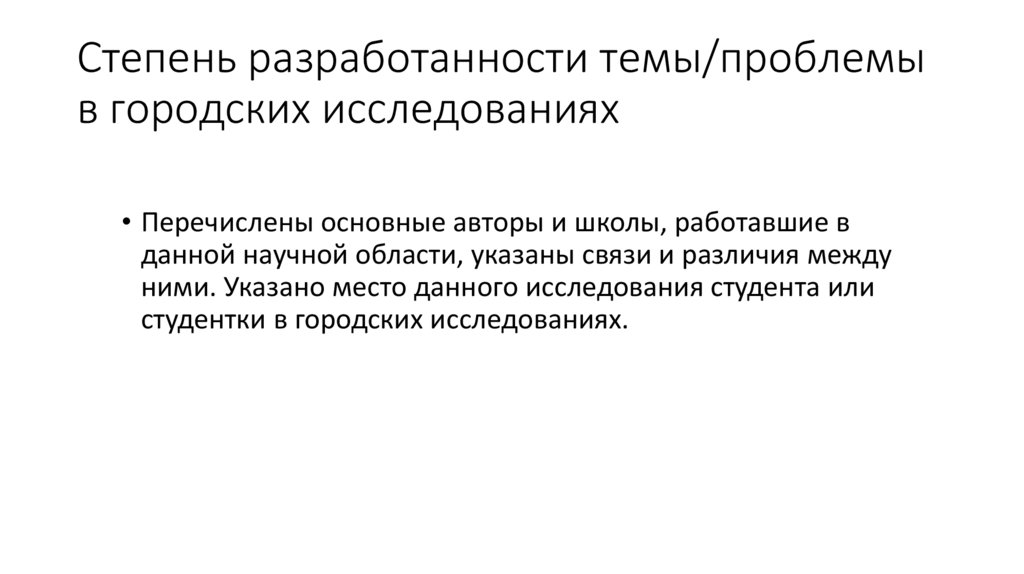 Степень разработанности темы/проблемы в городских исследованиях

• Перечислены основные авторы и школы, работавшие в данной научной области, указаны связи и различия между ними. Указано место данного исследования студента или студентки в городских исследованиях.